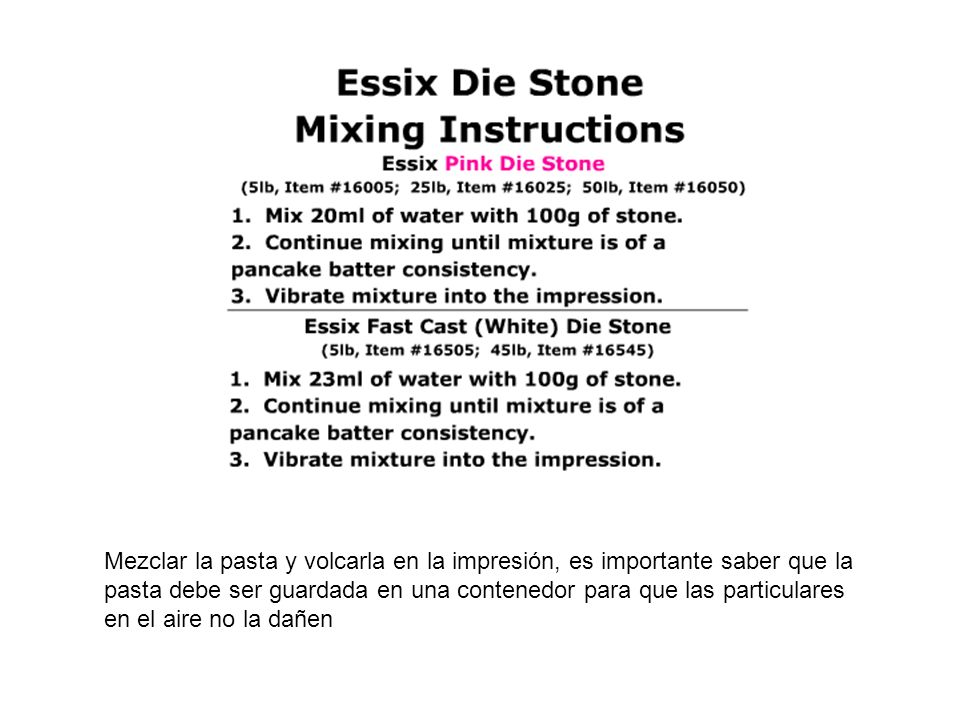 Essix Die Stone
Mixing Instructions
Essix Pink Die Stone
(5lb, Item #16005; 25lb, Item #16025; 50lb, Item #16050)

1. Mix 20ml of water with 100g of stone.
2. Continue mixing until mixture is of a pancake batter consistency.
3. Vibrate mixture into the impression.

Essix Fast Cast (White) Die Stone
(5lb, Item #16505; 45lb, Item #16545)

1. Mix 23ml of water with 100g of stone.
2. Continue mixing until mixture is of a pancake batter consistency.
3. Vibrate mixture into the impression.

Mezclar la pasta y volcarla en la impresión, es importante saber que la pasta debe ser guardada en una contenedor para que las particulares en el aire no la dañen